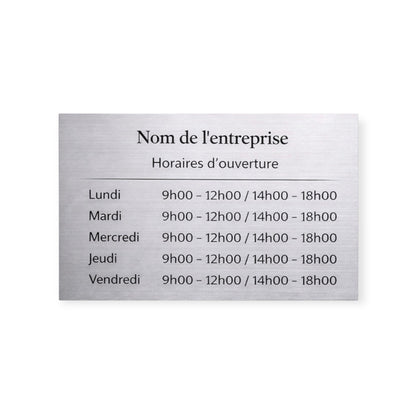 Nom de l'entreprise

Horaires d'ouverture

| | |
|---|---|
| Lundi | 9h00 – 12h00 / 14h00 – 18h00 |
| Mardi | 9h00 – 12h00 / 14h00 – 18h00 |
| Mercredi | 9h00 – 12h00 / 14h00 – 18h00 |
| Jeudi | 9h00 – 12h00 / 14h00 – 18h00 |
| Vendredi | 9h00 – 12h00 / 14h00 – 18h00 |